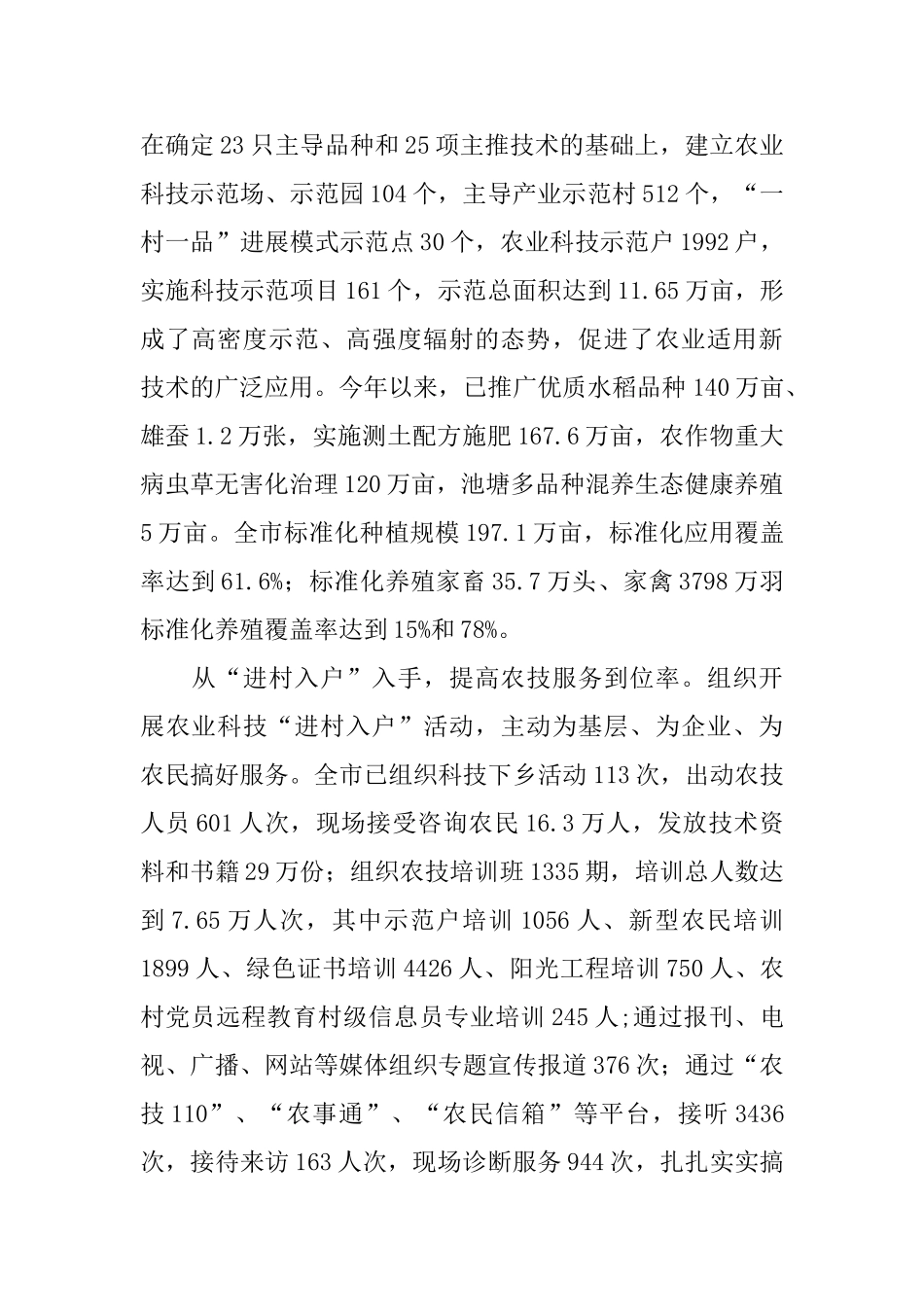 在确定23只主导品种和25项主推技术的基础上，建立农业科技示范场、示范园104个，主导产业示范村512个，“一村一品”进展模式示范点30个，农业科技示范户1992户，实施科技示范项目161个，示范总面积达到11.65万亩，形成了高密度示范、高强度辐射的态势，促进了农业适用新技术的广泛应用。今年以来，已推广优质水稻品种140万亩、雄蚕1.2万张，实施测土配方施肥167.6万亩，农作物重大病虫草无害化治理120万亩，池塘多品种混养生态健康养殖5万亩。全市标准化种植规模197.1万亩，标准化应用覆盖率达到61.6%；标准化养殖家畜35.7万头、家禽3798万羽标准化养殖覆盖率达到15%和78%。

从“进村入户”入手，提高农技服务到位率。组织开展农业科技“进村入户”活动，主动为基层、为企业、为农民搞好服务。全市已组织科技下乡活动113次，出动农技人员601人次，现场接受咨询农民16.3万人，发放技术资料和书籍29万份；组织农技培训班1335期，培训总人数达到7.65万人次，其中示范户培训1056人、新型农民培训1899人、绿色证书培训4426人、阳光工程培训750人、农村党员远程教育村级信息员专业培训245人;通过报刊、电视、广播、网站等媒体组织专题宣传报道376次；通过“农技110”、“农事通”、“农民信箱”等平台，接听3436次，接待来访163人次，现场诊断服务944次，扎扎实实搞